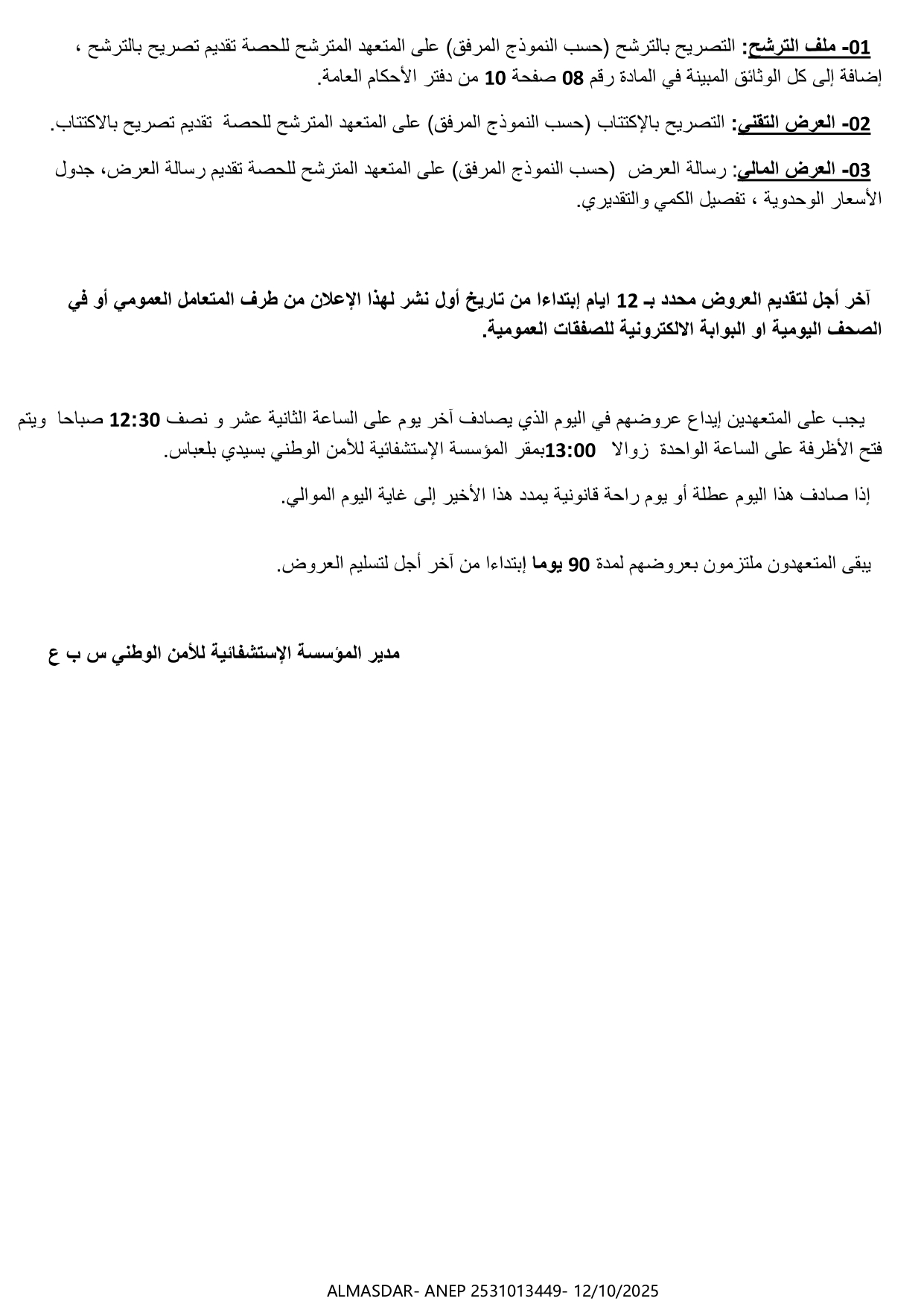 01- ملف الترشح: التصريح بالترشح (حسب النموذج المرفق) على المتعهد المترشح للحصة تقديم تصريح بالترشح ، إضافة إلى كل الوثائق المبينة في المادة رقم 08 صفحة 10 من دفتر الأحكام العامة.

02- العرض التقني: التصريح بالإكتتاب (حسب النموذج المرفق) على المتعهد المترشح للحصة تقديم تصريح بالاكتتاب.

03- العرض المالي: رسالة العرض (حسب النموذج المرفق) على المتعهد المترشح للحصة تقديم رسالة العرض، جدول الأسعار الوحدوية ، تفصيل الكمي والتقديري.

آخر أجل لتقديم العروض محدد بـ 12 ايام إبتداءا من تاريخ أول نشر لهذا الإعلان من طرف المتعامل العمومي أو في الصحف اليومية او البوابة الالكترونية للصفقات العمومية.

يجب على المتعهدين إيداع عروضهم في اليوم الذي يصادف آخر يوم على الساعة الثانية عشر و نصف 12:30 صباحا ويتم فتح الأظرفة على الساعة الواحدة زوالا 13:00بمقر المؤسسة الإستشفائية للأمن الوطني بسيدي بلعباس.

إذا صادف هذا اليوم عطلة أو يوم راحة قانونية يمدد هذا الأخير إلى غاية اليوم الموالي.

يبقى المتعهدون ملتزمون بعروضهم لمدة 90 يوما إبتداءا من آخر أجل لتسليم العروض.

مدير المؤسسة الإستشفائية للأمن الوطني س ب ع

ALMASDAR- ANEP 2531013449- 12/10/2025